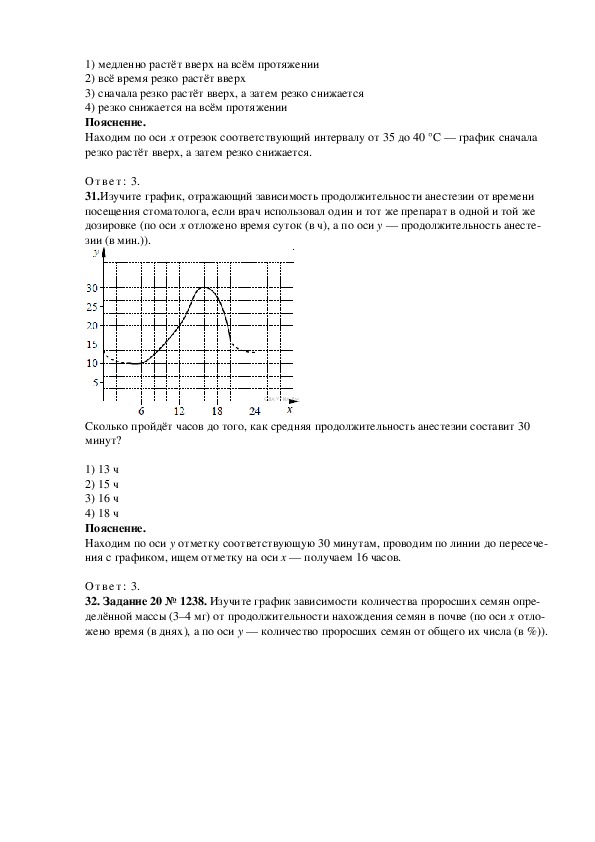 1) медленно растёт вверх на всём протяжении
2) всё время резко растёт вверх
3) сначала резко растёт вверх, а затем резко снижается
4) резко снижается на всём протяжении

**Пояснение.**
Находим по оси $x$ отрезок соответствующий интервалу от 35 до 40 °С — график сначала резко растёт вверх, а затем резко снижается.

Ответ: 3.

**31.**Изучите график, отражающий зависимость продолжительности анестезии от времени посещения стоматолога, если врач использовал один и тот же препарат в одной и той же дозировке (по оси $x$ отложено время суток (в ч), а по оси $y$ — продолжительность анестезии (в мин.)).

$y$
30
25
20
15
10
5
6 12 18 24 $x$

Сколько пройдёт часов до того, как средняя продолжительность анестезии составит 30 минут?

1) 13 ч
2) 15 ч
3) 16 ч
4) 18 ч

**Пояснение.**
Находим по оси $y$ отметку соответствующую 30 минутам, проводим по линии до пересечения с графиком, ищем отметку на оси $x$ — получаем 16 часов.

Ответ: 3.

**32. Задание 20 № 1238.** Изучите график зависимости количества проросших семян определённой массы (3–4 мг) от продолжительности нахождения семян в почве (по оси $x$ отложено время (в днях), а по оси $y$ — количество проросших семян от общего их числа (в %)).